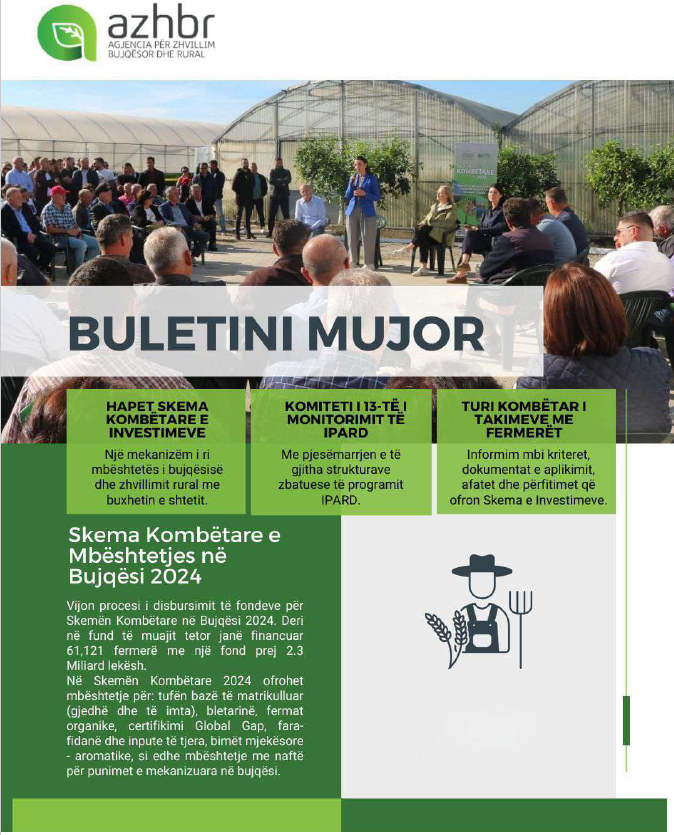 azhbr
AGJENCIA PËR ZHVILLIM BUJQËSOR DHE RURAL

KOMBËTARE

BULETINI MUJOR

HAPET SKEMA KOMBËTARE E INVESTIMEVE

Një mekanizëm i ri mbështetës i bujqësisë dhe zhvillimit rural me buxhetin e shtetit.

KOMITETI I 13-TË I MONITORIMIT TË IPARD

Me pjesëmarrjen e të gjitha strukturave zbatuese të programit IPARD.

TURI KOMBËTAR I TAKIMEVE ME FERMERËT

Informim mbi kriteret, dokumentat e aplikimit, afatet dhe përfitimet që ofron Skema e Investimeve.

Skema Kombëtare e Mbështetjes në Bujqësi 2024

Vijon procesi i disbursimit të fondeve për Skemën Kombëtare në Bujqësi 2024. Deri në fund të muajit tetor janë financuar 61,121 fermerë me një fond prej 2.3 Miliard lekësh.
Në Skemën Kombëtare 2024 ofrohet mbështetje për: tufën bazë të matrikulluar (gjedhë dhe të imta), bletarinë, fermat organike, certifikimi Global Gap, fara-fidanë dhe inpute të tjera, bimët mjekësore - aromatike, si edhe mbështetje me naftë për punimet e mekanizuara në bujqësi.